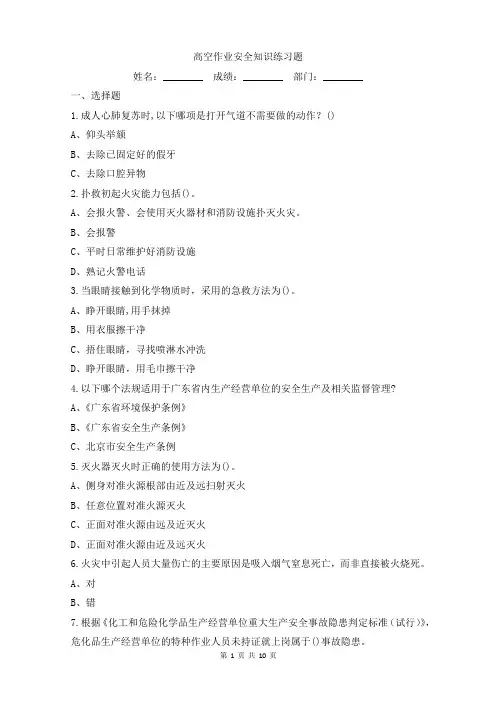 高空作业安全知识练习题

姓名：________ 成绩：________ 部门：________

一、选择题

1.成人心肺复苏时,以下哪项是打开气道不需要做的动作？()

A、仰头举颏

B、去除已固定好的假牙

C、去除口腔异物

2.扑救初起火灾能力包括()。

A、会报火警、会使用灭火器材和消防设施扑灭火灾。

B、会报警

C、平时日常维护好消防设施

D、熟记火警电话

3.当眼睛接触到化学物质时，采用的急救方法为()。

A、睁开眼睛,用手抹掉

B、用衣服擦干净

C、捂住眼睛，寻找喷淋水冲洗

D、睁开眼睛，用毛巾擦干净

4.以下哪个法规适用于广东省内生产经营单位的安全生产及相关监督管理?

A、《广东省环境保护条例》

B、《广东省安全生产条例》

C、北京市安全生产条例

5.灭火器灭火时正确的使用方法为()。

A、侧身对准火源根部由近及远扫射灭火

B、任意位置对准火源灭火

C、正面对准火源由远及近灭火

D、正面对准火源由近及远灭火

6.火灾中引起人员大量伤亡的主要原因是吸入烟气窒息死亡，而非直接被火烧死。

A、对

B、错

7.根据《化工和危险化学品生产经营单位重大生产安全事故隐患判定标准（试行）》，危化品生产经营单位的特种作业人员未持证就上岗属于()事故隐患。

第 1 页 共 10 页